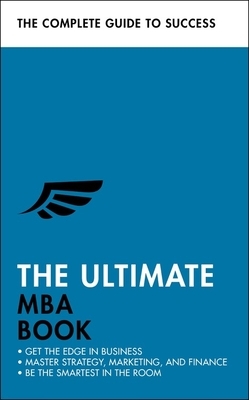 THE COMPLETE GUIDE TO SUCCESS

THE ULTIMATE
MBA
BOOK

• GET THE EDGE IN BUSINESS
• MASTER STRATEGY, MARKETING, AND FINANCE
• BE THE SMARTEST IN THE ROOM